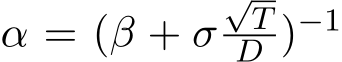 $\alpha = (\beta + \sigma \frac{\sqrt{T}}{D})^{-1}$